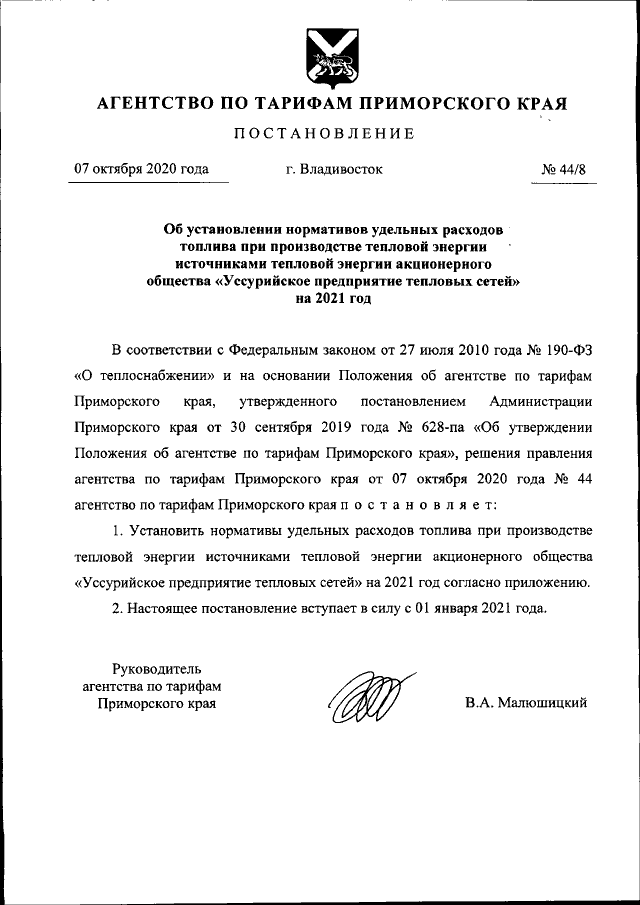 АГЕНТСТВО ПО ТАРИФАМ ПРИМОРСКОГО КРАЯ

ПОСТАНОВЛЕНИЕ

07 октября 2020 года

г. Владивосток

№ 44/8

Об установлении нормативов удельных расходов топлива при производстве тепловой энергии источниками тепловой энергии акционерного общества «Уссурийское предприятие тепловых сетей» на 2021 год

В соответствии с Федеральным законом от 27 июля 2010 года № 190-ФЗ «О теплоснабжении» и на основании Положения об агентстве по тарифам Приморского края, утвержденного постановлением Администрации Приморского края от 30 сентября 2019 года № 628-па «Об утверждении Положения об агентстве по тарифам Приморского края», решения правления агентства по тарифам Приморского края от 07 октября 2020 года № 44 агентство по тарифам Приморского края п о с т а н о в л я е т:

1. Установить нормативы удельных расходов топлива при производстве тепловой энергии источниками тепловой энергии акционерного общества «Уссурийское предприятие тепловых сетей» на 2021 год согласно приложению.

2. Настоящее постановление вступает в силу с 01 января 2021 года.

Руководитель агентства по тарифам Приморского края

В.А. Малюшицкий